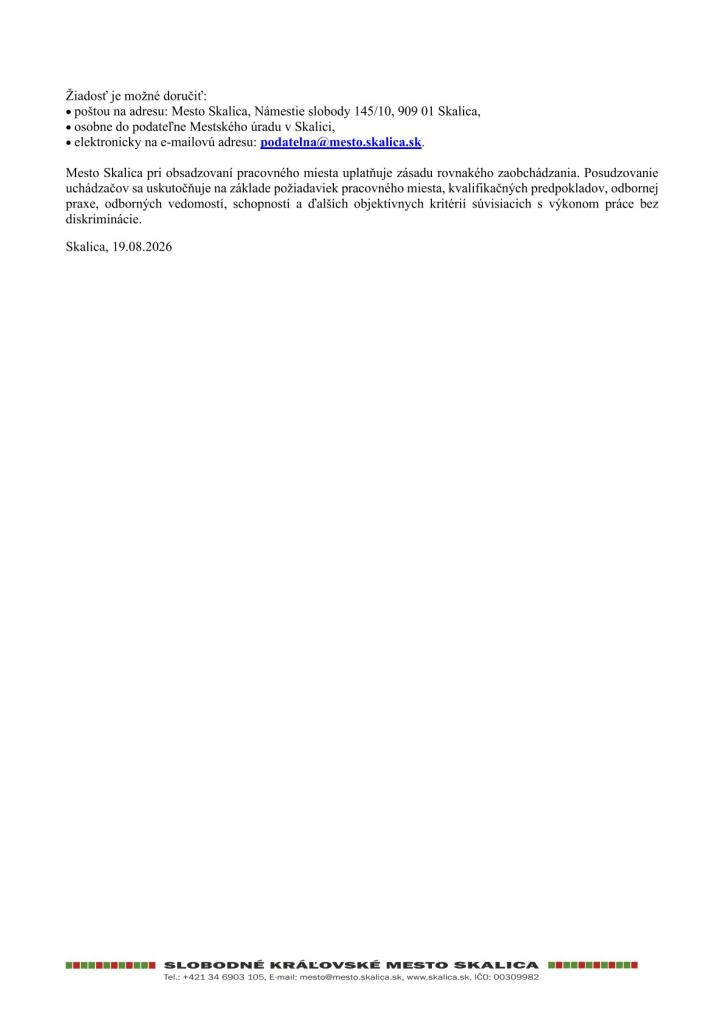 Žiadosť je možné doručiť:
• poštou na adresu: Mesto Skalica, Námestie slobody 145/10, 909 01 Skalica,
• osobne do podateľne Mestského úradu v Skalici,
• elektronicky na e-mailovú adresu: podatelna@mesto.skalica.sk.

Mesto Skalica pri obsadzovaní pracovného miesta uplatňuje zásadu rovnakého zaobchádzania. Posudzovanie uchádzačov sa uskutočňuje na základe požiadaviek pracovného miesta, kvalifikačných predpokladov, odbornej praxe, odborných vedomostí, schopností a ďalších objektívnych kritérií súvisiacich s výkonom práce bez diskriminácie.

Skalica, 19.08.2026

SLOBODNÉ KRÁĽOVSKÉ MESTO SKALICA
Tel.: +421 34 6903 105, E-mail: mesto@mesto.skalica.sk, www.skalica.sk, IČO: 00309982